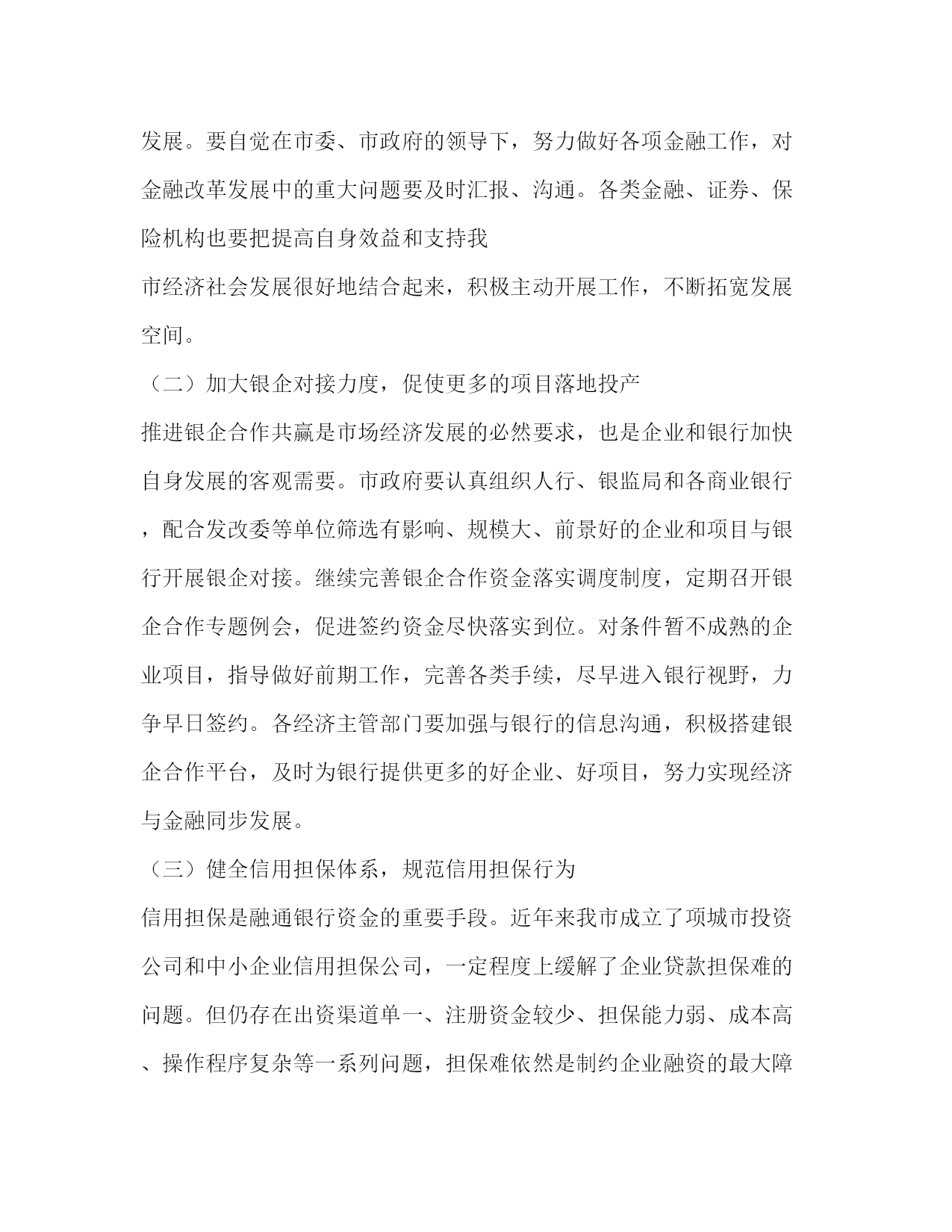 发展。要自觉在市委、市政府的领导下，努力做好各项金融工作，对金融改革发展中的重大问题要及时汇报、沟通。各类金融、证券、保险机构也要把提高自身效益和支持我

市经济社会发展很好地结合起来，积极主动开展工作，不断拓宽发展空间。

（二）加大银企对接力度，促使更多的项目落地投产

推进银企合作共赢是市场经济发展的必然要求，也是企业和银行加快自身发展的客观需要。市政府要认真组织人行、银监局和各商业银行，配合发改委等单位筛选有影响、规模大、前景好的企业和项目与银行开展银企对接。继续完善银企合作资金落实调度制度，定期召开银企合作专题例会，促进签约资金尽快落实到位。对条件暂不成熟的企业项目，指导做好前期工作，完善各类手续，尽早进入银行视野，力争早日签约。各经济主管部门要加强与银行的信息沟通，积极搭建银企合作平台，及时为银行提供更多的好企业、好项目，努力实现经济与金融同步发展。

（三）健全信用担保体系，规范信用担保行为

信用担保是融通银行资金的重要手段。近年来我市成立了项城市投资公司和中小企业信用担保公司，一定程度上缓解了企业贷款担保难的问题。但仍存在出资渠道单一、注册资金较少、担保能力弱、成本高、操作程序复杂等一系列问题，担保难依然是制约企业融资的最大障